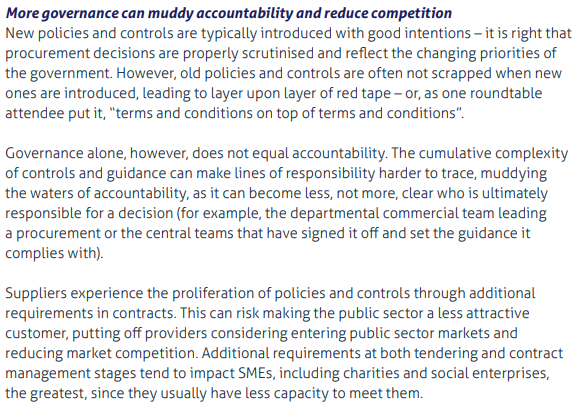 More governance can muddy accountability and reduce competition
New policies and controls are typically introduced with good intentions – it is right that procurement decisions are properly scrutinised and reflect the changing priorities of the government. However, old policies and controls are often not scrapped when new ones are introduced, leading to layer upon layer of red tape – or, as one roundtable attendee put it, "terms and conditions on top of terms and conditions".

Governance alone, however, does not equal accountability. The cumulative complexity of controls and guidance can make lines of responsibility harder to trace, muddying the waters of accountability, as it can become less, not more, clear who is ultimately responsible for a decision (for example, the departmental commercial team leading a procurement or the central teams that have signed it off and set the guidance it complies with).

Suppliers experience the proliferation of policies and controls through additional requirements in contracts. This can risk making the public sector a less attractive customer, putting off providers considering entering public sector markets and reducing market competition. Additional requirements at both tendering and contract management stages tend to impact SMEs, including charities and social enterprises, the greatest, since they usually have less capacity to meet them.